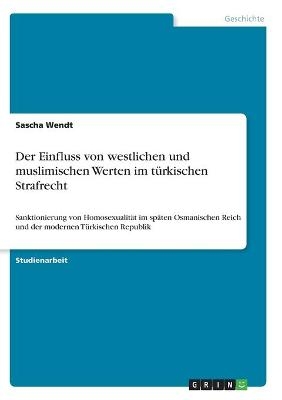 Geschichte

Sascha Wendt

Der Einfluss von westlichen und muslimischen Werten im türkischen Strafrecht

Sanktionierung von Homosexualität im späten Osmanischen Reich und der modernen Türkischen Republik

Studienarbeit

GRIN